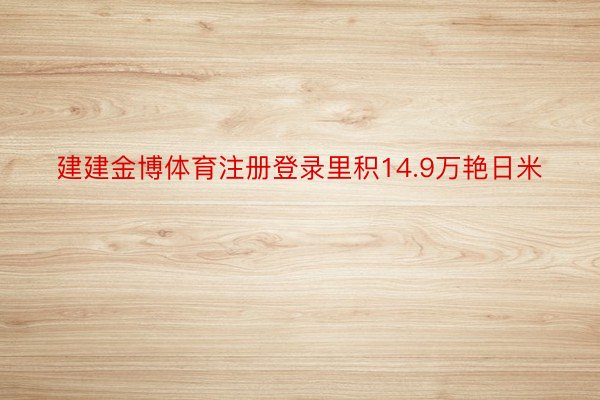 建建金博体育注册登录里积14.9万艳日米